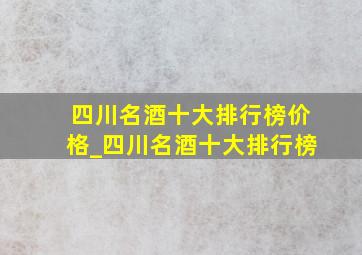 四川名酒十大排行榜价格_四川名酒十大排行榜